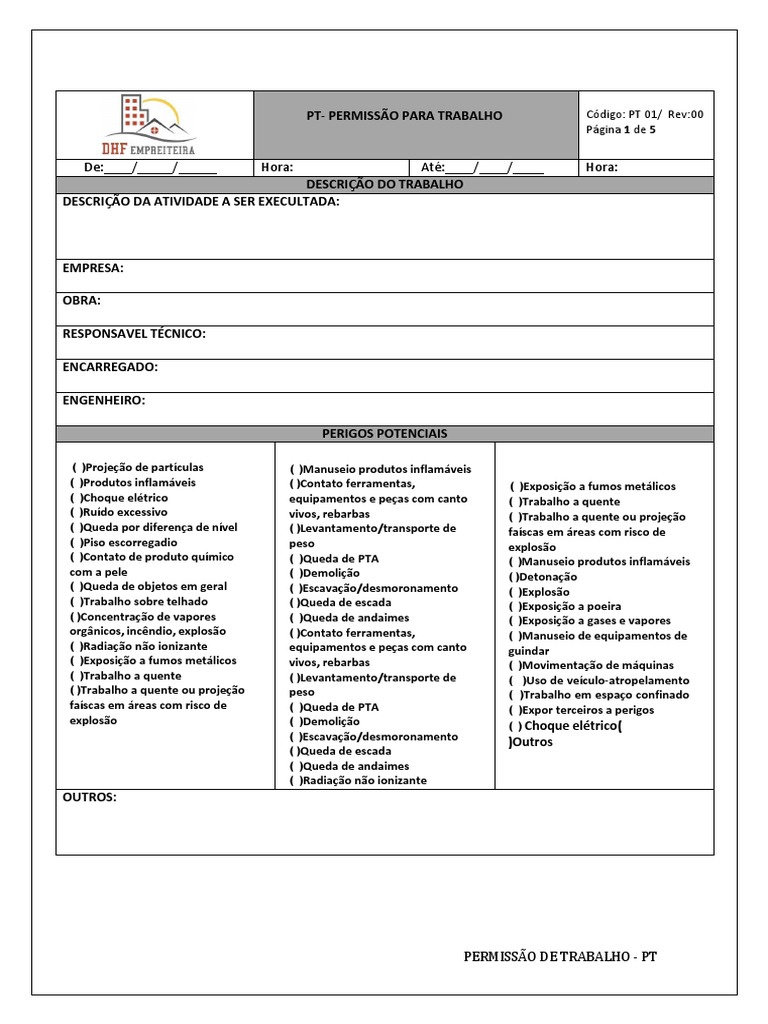 DHF EMPREITEIRA

PT- PERMISSÃO PARA TRABALHO

Código: PT 01/ Rev:00
Página 1 de 5

De:____/____/____ Hora: Até:____/____/____ Hora:

DESCRIÇÃO DO TRABALHO

DESCRIÇÃO DA ATIVIDADE A SER EXECULTADA:

EMPRESA:

OBRA:

RESPONSAVEL TÉCNICO:

ENCARREGADO:

ENGENHEIRO:

PERIGOS POTENCIAIS

( )Projeção de partículas
( )Produtos inflamáveis
( )Choque elétrico
( )Ruído excessivo
( )Queda por diferença de nível
( )Piso escorregadio
( )Contato de produto químico com a pele
( )Queda de objetos em geral
( )Trabalho sobre telhado
( )Concentração de vapores orgânicos, incêndio, explosão
( )Radiação não ionizante
( )Exposição a fumos metálicos
( )Trabalho a quente
( )Trabalho a quente ou projeção faíscas em áreas com risco de explosão

( )Manuseio produtos inflamáveis
( )Contato ferramentas, equipamentos e peças com canto vivos, rebarbas
( )Levantamento/transporte de peso
( )Queda de PTA
( )Demolição
( )Escavação/desmoronamento
( )Queda de escada
( )Queda de andaimes
( )Contato ferramentas, equipamentos e peças com canto vivos, rebarbas
( )Levantamento/transporte de peso
( )Queda de PTA
( )Demolição
( )Escavação/desmoronamento
( )Queda de escada
( )Queda de andaimes
( )Radiação não ionizante

( )Exposição a fumos metálicos
( )Trabalho a quente
( )Trabalho a quente ou projeção faíscas em áreas com risco de explosão
( )Manuseio produtos inflamáveis
( )Detonação
( )Explosão
( )Exposição a poeira
( )Exposição a gases e vapores
( )Manuseio de equipamentos de guindar
( )Movimentação de máquinas
( )Uso de veículo-atropelamento
( )Trabalho em espaço confinado
( )Expor terceiros a perigos
( ) Choque elétrico(
)Outros

OUTROS:

PERMISSÃO DE TRABALHO - PT